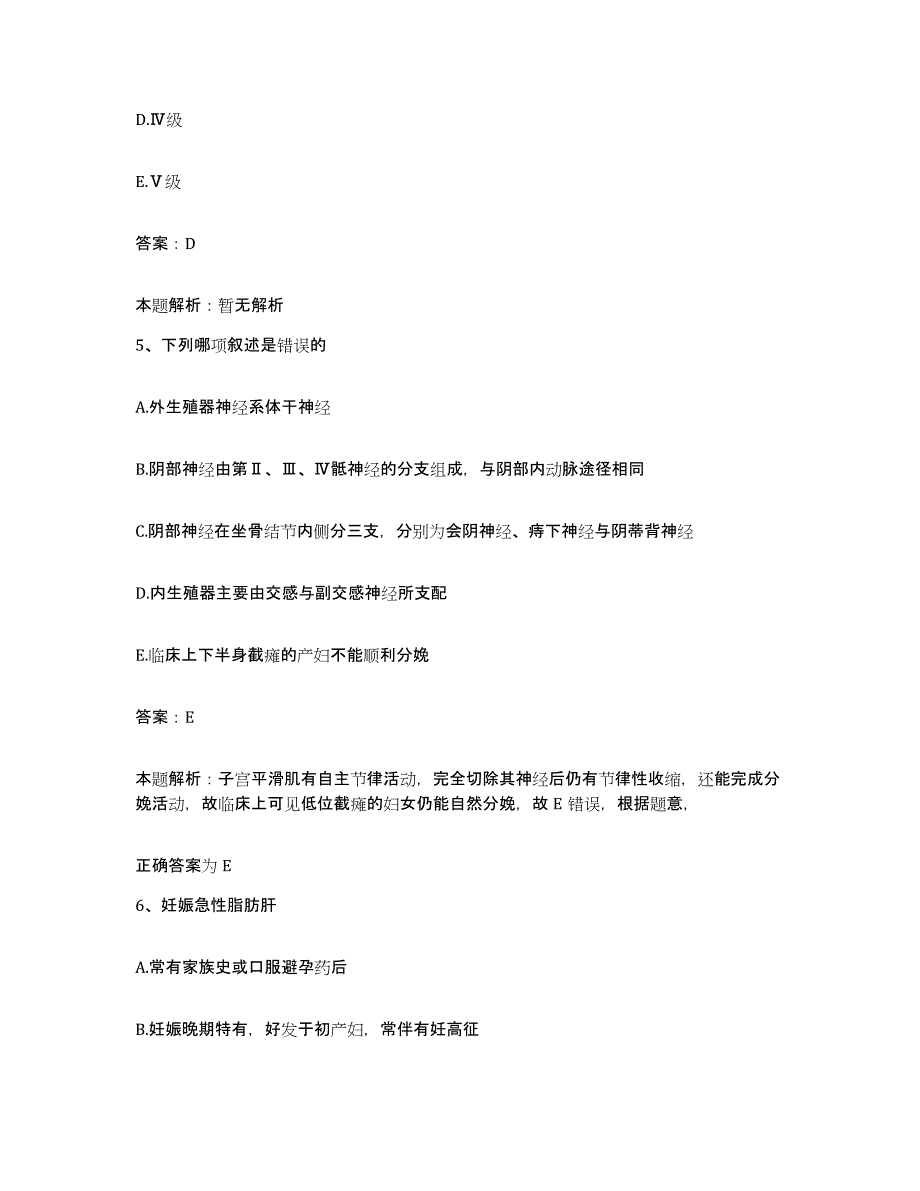 D.Ⅳ级

E.Ⅴ级

答案：D

本题解析：暂无解析

5、下列哪项叙述是错误的

A.外生殖器神经系体干神经

B.阴部神经由第Ⅱ、Ⅲ、Ⅳ骶神经的分支组成，与阴部内动脉途径相同

C.阴部神经在坐骨结节内侧分三支，分别为会阴神经、痔下神经与阴蒂背神经

D.内生殖器主要由交感与副交感神经所支配

E.临床上下半身截瘫的产妇不能顺利分娩

答案：E

本题解析：子宫平滑肌有自主节律活动，完全切除其神经后仍有节律性收缩，还能完成分娩活动，故临床上可见低位截瘫的妇女仍能自然分娩，故 E 错误，根据题意，

正确答案为 E

6、妊娠急性脂肪肝

A.常有家族史或口服避孕药后

B.妊娠晚期特有，好发于初产妇，常伴有妊高征